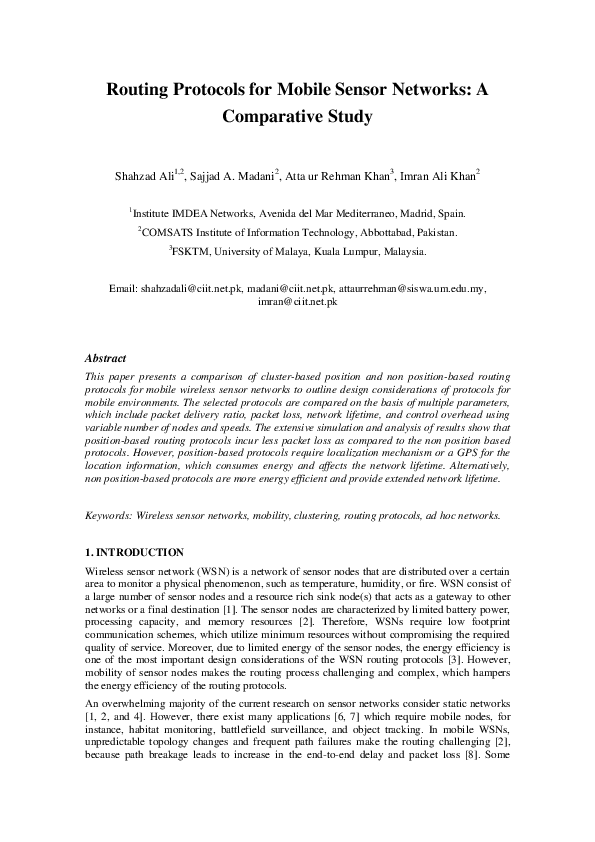 Routing Protocols for Mobile Sensor Networks: A Comparative Study

Shahzad Ali$^{1,2}$, Sajjad A. Madani$^{2}$, Atta ur Rehman Khan$^{3}$, Imran Ali Khan$^{2}$

$^{1}$Institute IMDEA Networks, Avenida del Mar Mediterraneo, Madrid, Spain.

$^{2}$COMSATS Institute of Information Technology, Abbottabad, Pakistan.

$^{3}$FSKTM, University of Malaya, Kuala Lumpur, Malaysia.

Email: shahzadali@ciit.net.pk, madani@ciit.net.pk, attaurrehman@siswa.um.edu.my, imran@ciit.net.pk

Abstract

This paper presents a comparison of cluster-based position and non position-based routing protocols for mobile wireless sensor networks to outline design considerations of protocols for mobile environments. The selected protocols are compared on the basis of multiple parameters, which include packet delivery ratio, packet loss, network lifetime, and control overhead using variable number of nodes and speeds. The extensive simulation and analysis of results show that position-based routing protocols incur less packet loss as compared to the non position based protocols. However, position-based protocols require localization mechanism or a GPS for the location information, which consumes energy and affects the network lifetime. Alternatively, non position-based protocols are more energy efficient and provide extended network lifetime.

Keywords: Wireless sensor networks, mobility, clustering, routing protocols, ad hoc networks.

1. INTRODUCTION

Wireless sensor network (WSN) is a network of sensor nodes that are distributed over a certain area to monitor a physical phenomenon, such as temperature, humidity, or fire. WSN consist of a large number of sensor nodes and a resource rich sink node(s) that acts as a gateway to other networks or a final destination [1]. The sensor nodes are characterized by limited battery power, processing capacity, and memory resources [2]. Therefore, WSNs require low footprint communication schemes, which utilize minimum resources without compromising the required quality of service. Moreover, due to limited energy of the sensor nodes, the energy efficiency is one of the most important design considerations of the WSN routing protocols [3]. However, mobility of sensor nodes makes the routing process challenging and complex, which hampers the energy efficiency of the routing protocols.

An overwhelming majority of the current research on sensor networks consider static networks [1, 2, and 4]. However, there exist many applications [6, 7] which require mobile nodes, for instance, habitat monitoring, battlefield surveillance, and object tracking. In mobile WSNs, unpredictable topology changes and frequent path failures make the routing challenging [2], because path breakage leads to increase in the end-to-end delay and packet loss [8]. Some